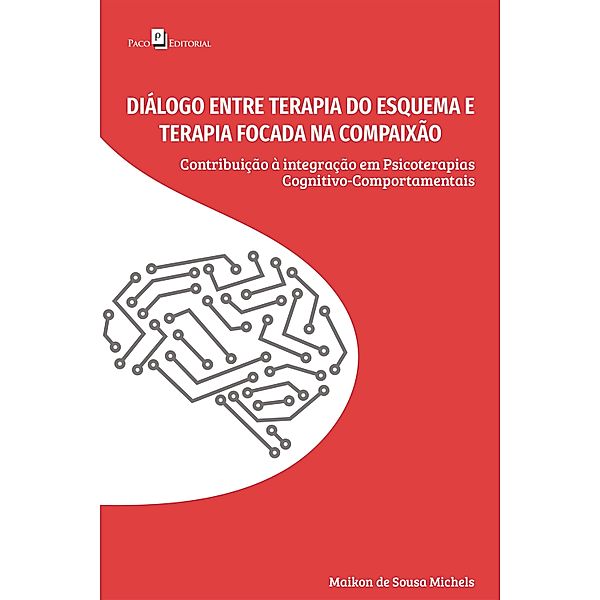 Paco P Editorial

DIÁLOGO ENTRE TERAPIA DO ESQUEMA E TERAPIA FOCADA NA COMPAIXÃO

Contribuição à integração em Psicoterapias Cognitivo-Comportamentais

Maikon de Sousa Michels